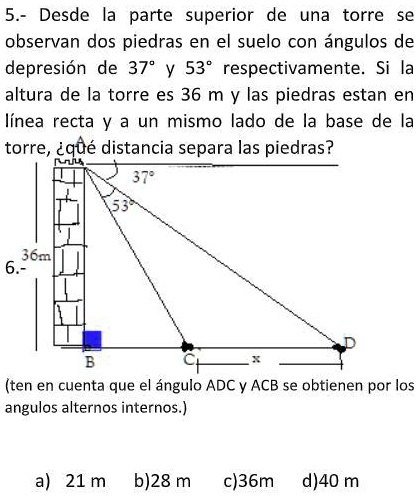 5.- Desde la parte superior de una torre se observan dos piedras en el suelo con ángulos de depresión de 37° y 53° respectivamente. Si la altura de la torre es 36 m y las piedras estan en línea recta y a un mismo lado de la base de la torre, ¿qué distancia separa las piedras?

A
37°
53°
36m
6.-
B
C
x
D

(ten en cuenta que el ángulo ADC y ACB se obtienen por los angulos alternos internos.)

a) 21 m b)28 m c)36m d)40 m